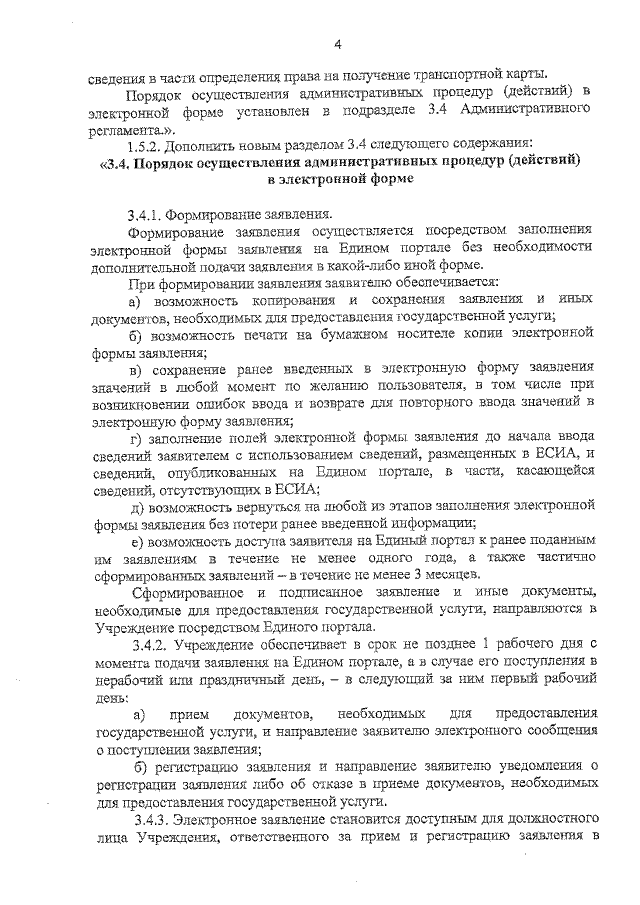 4

сведения в части определения права на получение транспортной карты.

Порядок осуществления административных процедур (действий) в электронной форме установлен в подразделе 3.4 Административного регламента.».

1.5.2. Дополнить новым разделом 3.4 следующего содержания:

«3.4. Порядок осуществления административных процедур (действий) в электронной форме

3.4.1. Формирование заявления.

Формирование заявления осуществляется посредством заполнения электронной формы заявления на Едином портале без необходимости дополнительной подачи заявления в какой-либо иной форме.

При формировании заявления заявителю обеспечивается:

а) возможность копирования и сохранения заявления и иных документов, необходимых для предоставления государственной услуги;

б) возможность печати на бумажном носителе копии электронной формы заявления;

в) сохранение ранее введенных в электронную форму заявления значений в любой момент по желанию пользователя, в том числе при возникновении ошибок ввода и возврате для повторного ввода значений в электронную форму заявления;

г) заполнение полей электронной формы заявления до начала ввода сведений заявителем с использованием сведений, размещенных в ЕСИА, и сведений, опубликованных на Едином портале, в части, касающейся сведений, отсутствующих в ЕСИА;

д) возможность вернуться на любой из этапов заполнения электронной формы заявления без потери ранее введенной информации;

е) возможность доступа заявителя на Единый портал к ранее поданным им заявлениям в течение не менее одного года, а также частично сформированных заявлений – в течение не менее 3 месяцев.

Сформированное и подписанное заявление и иные документы, необходимые для предоставления государственной услуги, направляются в Учреждение посредством Единого портала.

3.4.2. Учреждение обеспечивает в срок не позднее 1 рабочего дня с момента подачи заявления на Едином портале, а в случае его поступления в нерабочий или праздничный день, – в следующий за ним первый рабочий день:

а) прием документов, необходимых для предоставления государственной услуги, и направление заявителю электронного сообщения о поступлении заявления;

б) регистрацию заявления и направление заявителю уведомления о регистрации заявления либо об отказе в приеме документов, необходимых для предоставления государственной услуги.

3.4.3. Электронное заявление становится доступным для должностного лица Учреждения, ответственного за прием и регистрацию заявления в